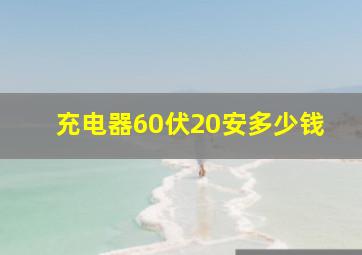 充电器60伏20安多少钱